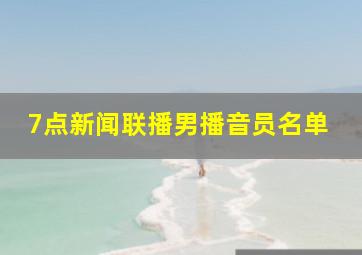 7点新闻联播男播音员名单